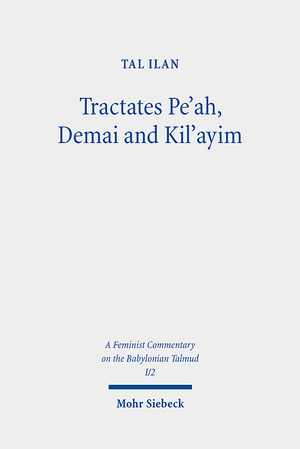 TAL ILAN

Tractates Pe'ah, Demai and Kil'ayim

A Feminist Commentary on the Babylonian Talmud I/2

Mohr Siebeck